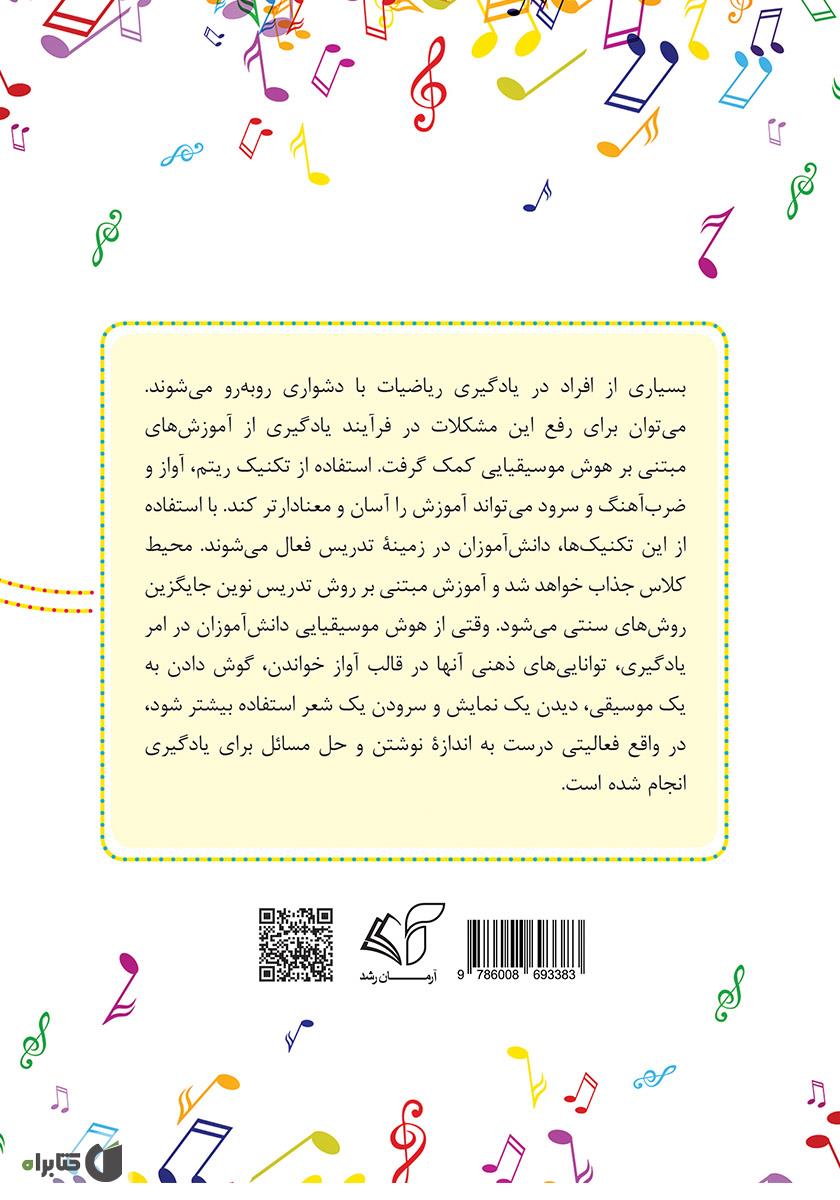 بسیاری از افراد در یادگیری ریاضیات با دشواری روبه‌رو می‌شوند. می‌توان برای رفع این مشکلات در فرآیند یادگیری از آموزش‌های مبتنی بر هوش موسیقیایی کمک گرفت. استفاده از تکنیک ریتم، آواز و ضرب‌آهنگ و سرود می‌تواند آموزش را آسان و معنادارتر کند. با استفاده از این تکنیک‌ها، دانش‌آموزان در زمینهٔ تدریس فعال می‌شوند. محیط کلاس جذاب خواهد شد و آموزش مبتنی بر روش تدریس نوین جایگزین روش‌های سنتی می‌شود. وقتی از هوش موسیقیایی دانش‌آموزان در امر یادگیری، توانایی‌های ذهنی آنها در قالب آواز خواندن، گوش دادن به یک موسیقی، دیدن یک نمایش و سرودن یک شعر استفاده بیشتر شود، در واقع فعالیتی درست به اندازهٔ نوشتن و حل مسائل برای یادگیری انجام شده است.

آرمان رشد

9 786008 693383

کتابراه